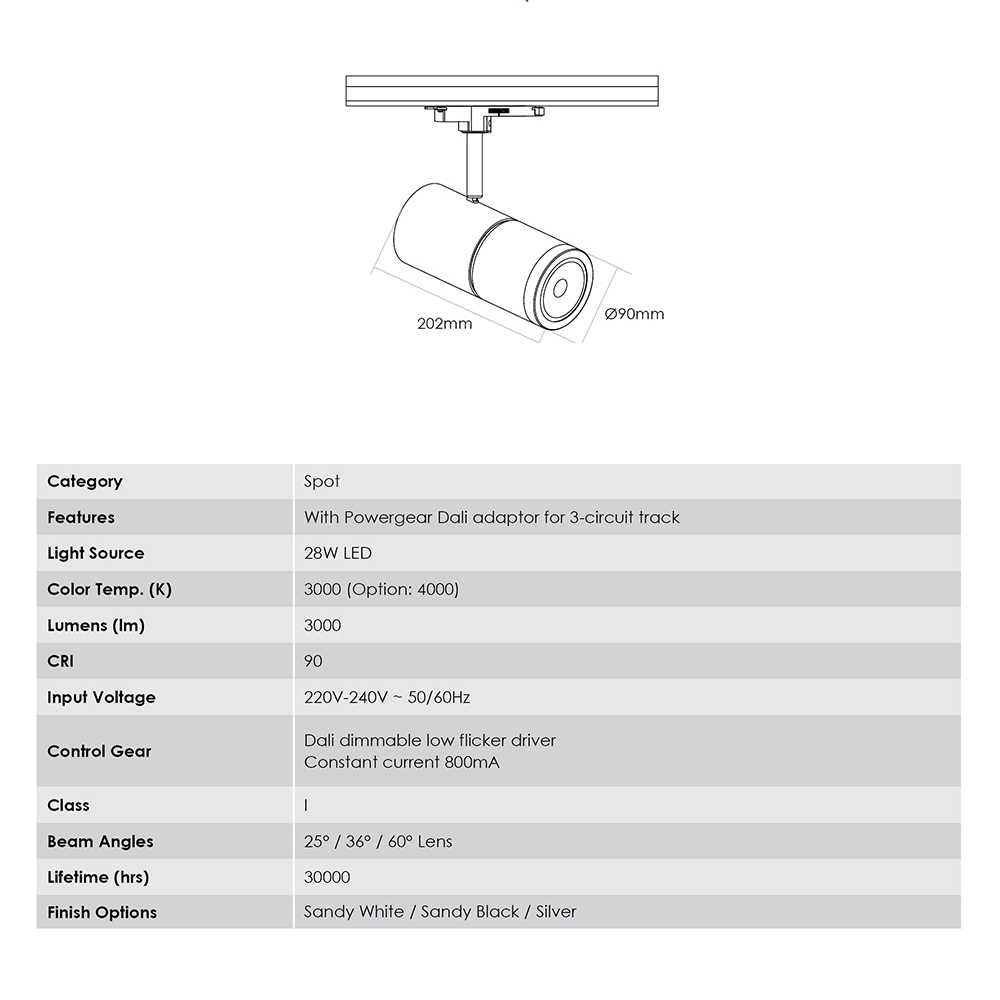 202mm

Ø90mm

| Category | Spot |
|---|---|
| Features | With Powergear Dali adaptor for 3-circuit track |
| Light Source | 28W LED |
| Color Temp. (K) | 3000 (Option: 4000) |
| Lumens (lm) | 3000 |
| CRI | 90 |
| Input Voltage | 220V-240V ~ 50/60Hz |
| Control Gear | Dali dimmable low flicker driver Constant current 800mA |
| Class | I |
| Beam Angles | 25° / 36° / 60° Lens |
| Lifetime (hrs) | 30000 |
| Finish Options | Sandy White / Sandy Black / Silver |